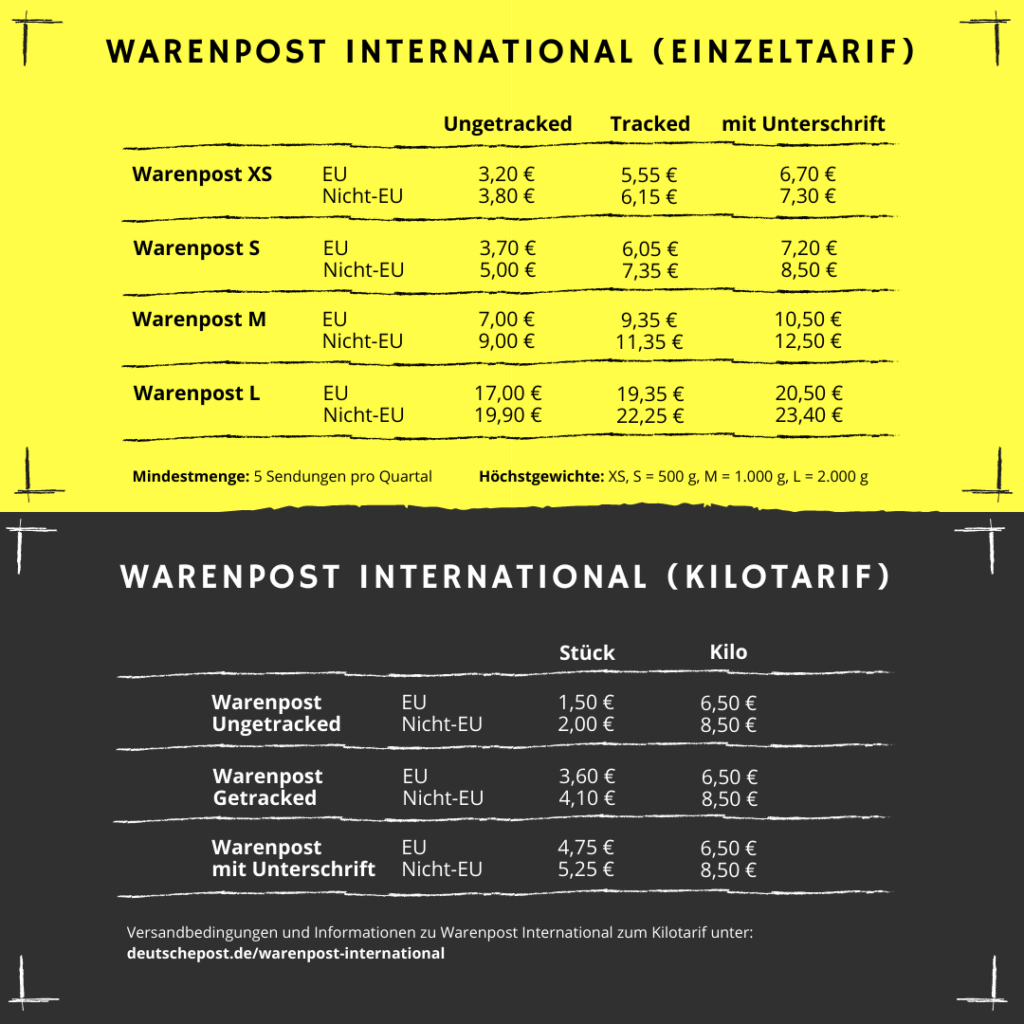 WARENPOST INTERNATIONAL (EINZELTARIF)

| | | Ungetracked | Tracked | mit Unterschrift |
|---|---|---|---|---|
| Warenpost XS | EU | 3,20 € | 5,55 € | 6,70 € |
| | Nicht-EU | 3,80 € | 6,15 € | 7,30 € |
| Warenpost S | EU | 3,70 € | 6,05 € | 7,20 € |
| | Nicht-EU | 5,00 € | 7,35 € | 8,50 € |
| Warenpost M | EU | 7,00 € | 9,35 € | 10,50 € |
| | Nicht-EU | 9,00 € | 11,35 € | 12,50 € |
| Warenpost L | EU | 17,00 € | 19,35 € | 20,50 € |
| | Nicht-EU | 19,90 € | 22,25 € | 23,40 € |

Mindestmenge: 5 Sendungen pro Quartal

Höchstgewichte: XS, S = 500 g, M = 1.000 g, L = 2.000 g

WARENPOST INTERNATIONAL (KILOTARIF)

| | | Stück | Kilo |
|---|---|---|---|
| Warenpost Ungetracked | EU | 1,50 € | 6,50 € |
| | Nicht-EU | 2,00 € | 8,50 € |
| Warenpost Getracked | EU | 3,60 € | 6,50 € |
| | Nicht-EU | 4,10 € | 8,50 € |
| Warenpost mit Unterschrift | EU | 4,75 € | 6,50 € |
| | Nicht-EU | 5,25 € | 8,50 € |

Versandbedingungen und Informationen zu Warenpost International zum Kilotarif unter:
deutschepost.de/warenpost-international